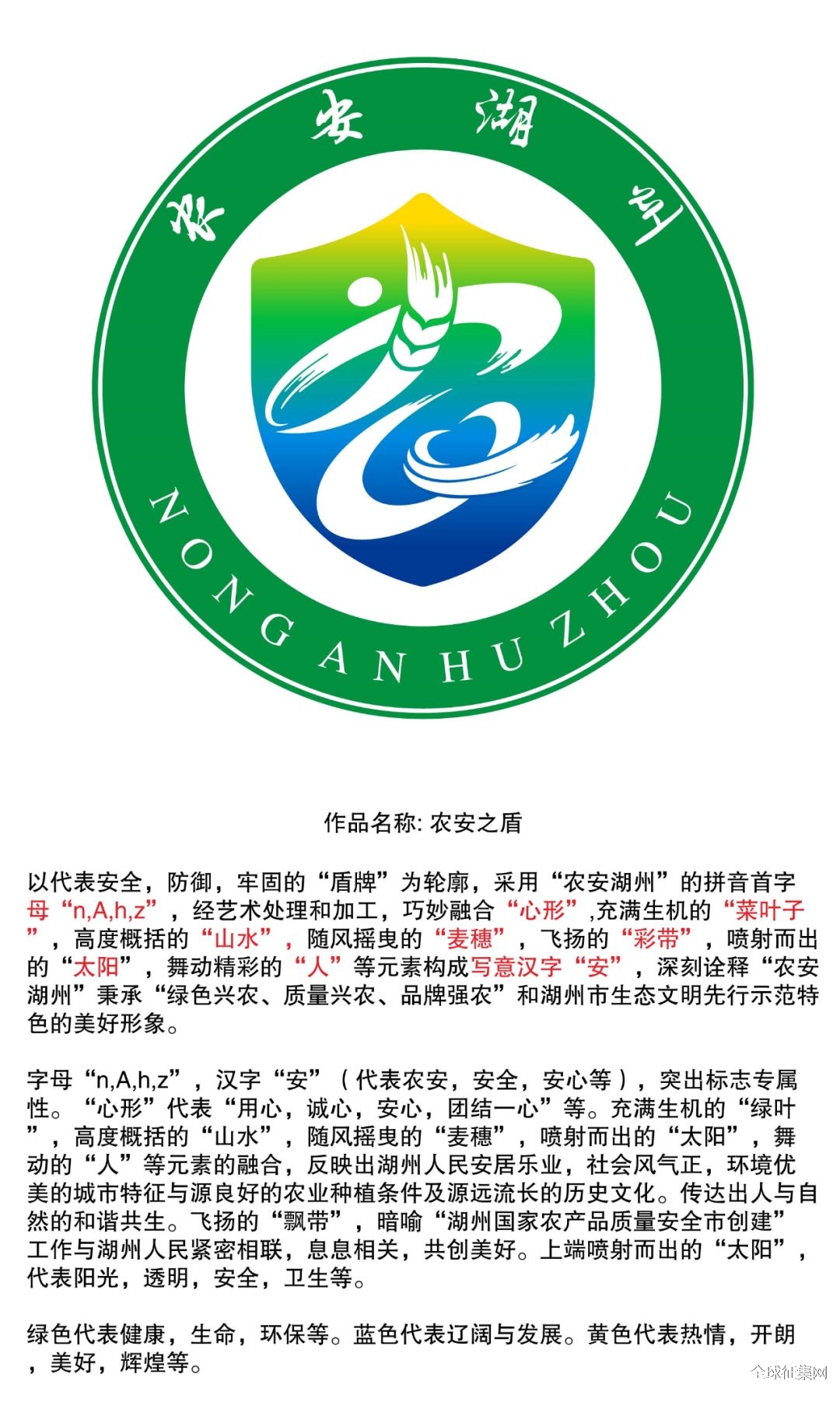 农安湖州

NONGANHUZHOU

作品名称: 农安之盾

以代表安全，防御，牢固的“盾牌”为轮廓，采用“农安湖州”的拼音首字母“n,A,h,z”，经艺术处理和加工，巧妙融合“心形”,充满生机的“菜叶子”，高度概括的“山水”，随风摇曳的“麦穗”，飞扬的“彩带”，喷射而出的“太阳”，舞动精彩的“人”等元素构成写意汉字“安”，深刻诠释“农安湖州”秉承“绿色兴农、质量兴农、品牌强农”和湖州市生态文明先行示范特色的美好形象。

字母“n,A,h,z”，汉字“安”（代表农安，安全，安心等），突出标志专属性。“心形”代表“用心，诚心，安心，团结一心”等。充满生机的“绿叶”，高度概括的“山水”，随风摇曳的“麦穗”，喷射而出的“太阳”，舞动的“人”等元素的融合，反映出湖州人民安居乐业，社会风气正，环境优美的城市特征与源良好的农业种植条件及源远流长的历史文化。传达出人与自然的和谐共生。飞扬的“飘带”，暗喻“湖州国家农产品质量安全市创建”工作与湖州人民紧密相联，息息相关，共创美好。上端喷射而出的“太阳”，代表阳光，透明，安全，卫生等。

绿色代表健康，生命，环保等。蓝色代表辽阔与发展。黄色代表热情，开朗，美好，辉煌等。

全球征集网